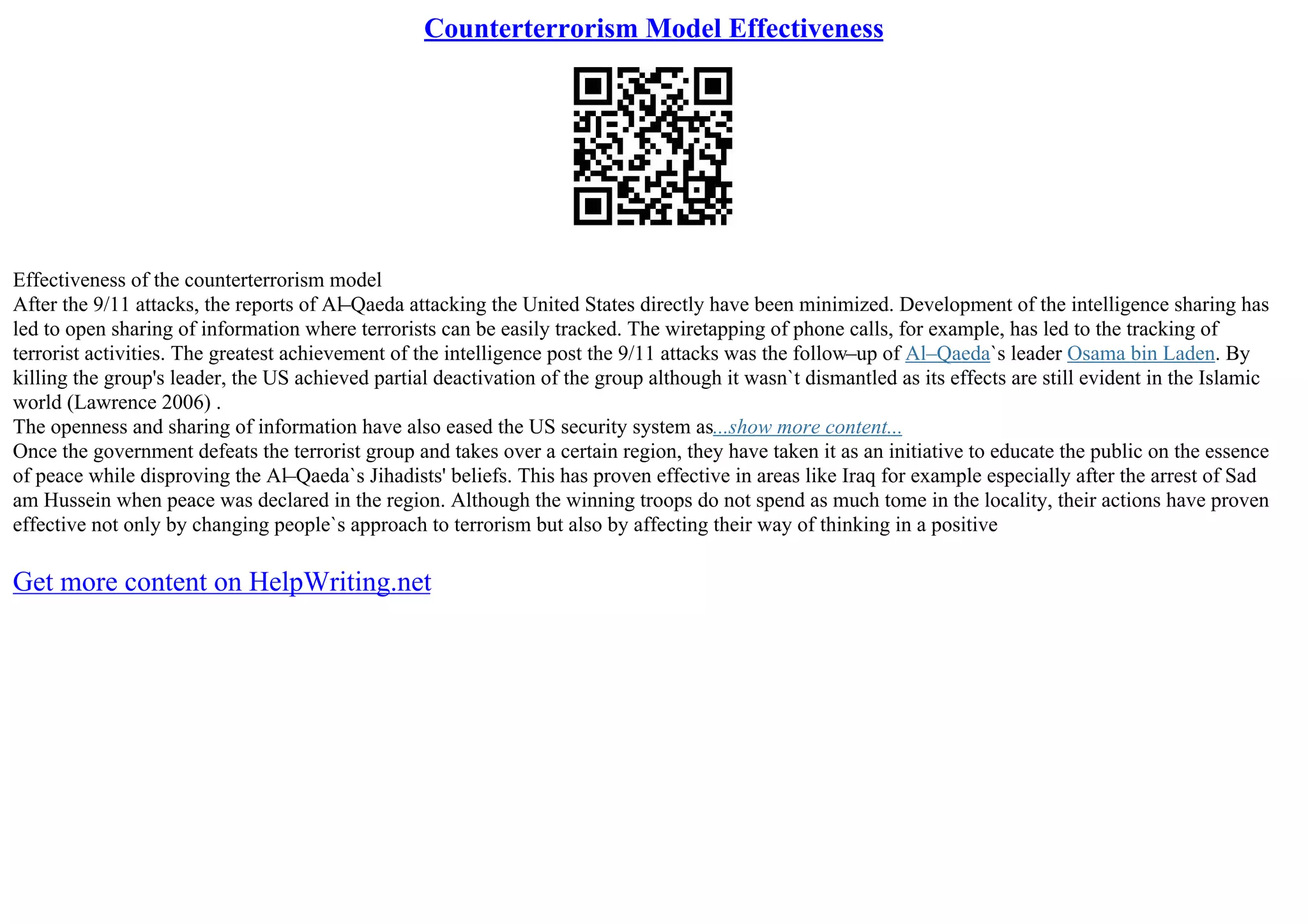 Counterterrorism Model Effectiveness

Effectiveness of the counterterrorism model
After the 9/11 attacks, the reports of Al–Qaeda attacking the United States directly have been minimized. Development of the intelligence sharing has led to open sharing of information where terrorists can be easily tracked. The wiretapping of phone calls, for example, has led to the tracking of terrorist activities. The greatest achievement of the intelligence post the 9/11 attacks was the follow–up of Al–Qaeda`s leader Osama bin Laden. By killing the group's leader, the US achieved partial deactivation of the group although it wasn`t dismantled as its effects are still evident in the Islamic world (Lawrence 2006) .
The openness and sharing of information have also eased the US security system as...show more content...
Once the government defeats the terrorist group and takes over a certain region, they have taken it as an initiative to educate the public on the essence of peace while disproving the Al–Qaeda`s Jihadists' beliefs. This has proven effective in areas like Iraq for example especially after the arrest of Sad am Hussein when peace was declared in the region. Although the winning troops do not spend as much tome in the locality, their actions have proven effective not only by changing people`s approach to terrorism but also by affecting their way of thinking in a positive

Get more content on HelpWriting.net